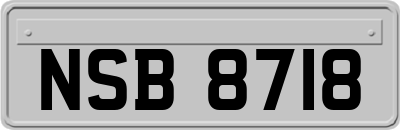 NSB 8718